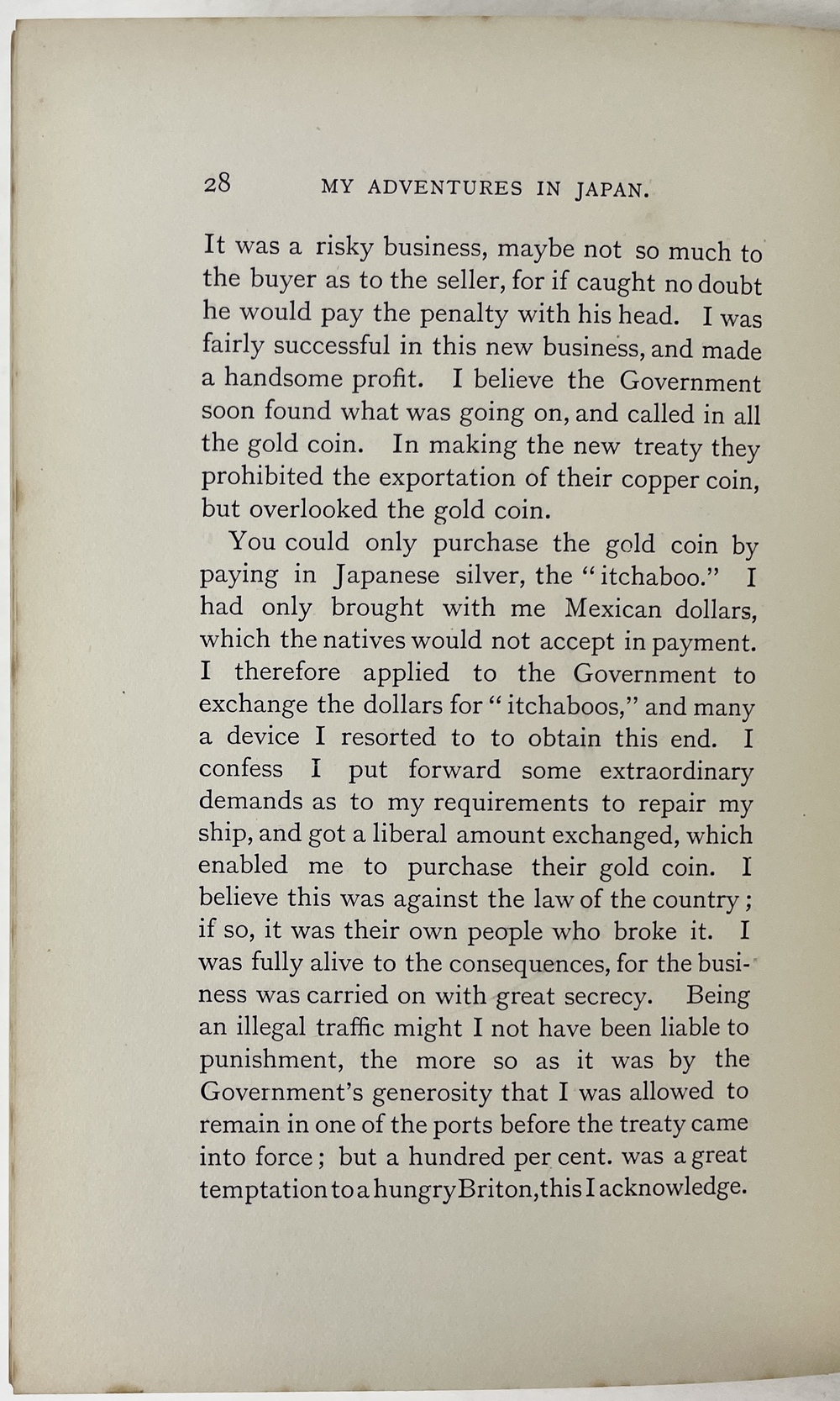 28 MY ADVENTURES IN JAPAN.

It was a risky business, maybe not so much to the buyer as to the seller, for if caught no doubt he would pay the penalty with his head. I was fairly successful in this new business, and made a handsome profit. I believe the Government soon found what was going on, and called in all the gold coin. In making the new treaty they prohibited the exportation of their copper coin, but overlooked the gold coin.

You could only purchase the gold coin by paying in Japanese silver, the "itchaboo." I had only brought with me Mexican dollars, which the natives would not accept in payment. I therefore applied to the Government to exchange the dollars for "itchaboos," and many a device I resorted to to obtain this end. I confess I put forward some extraordinary demands as to my requirements to repair my ship, and got a liberal amount exchanged, which enabled me to purchase their gold coin. I believe this was against the law of the country; if so, it was their own people who broke it. I was fully alive to the consequences, for the business was carried on with great secrecy. Being an illegal traffic might I not have been liable to punishment, the more so as it was by the Government's generosity that I was allowed to remain in one of the ports before the treaty came into force; but a hundred per cent. was a great temptation to a hungry Briton, this I acknowledge.